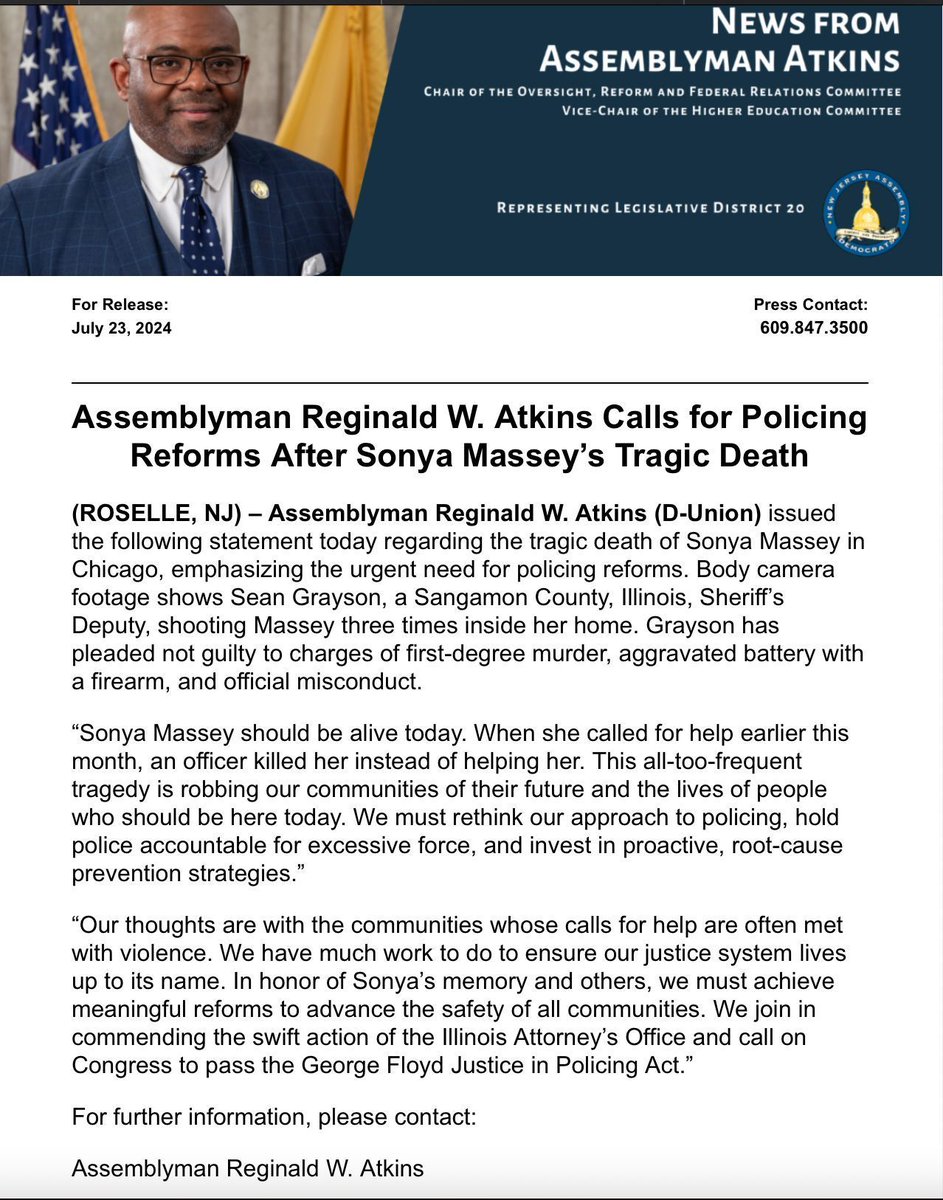 NEWS FROM
ASSEMBLYMAN ATKINS
CHAIR OF THE OVERSIGHT, REFORM AND FEDERAL RELATIONS COMMITTEE
VICE-CHAIR OF THE HIGHER EDUCATION COMMITTEE

REPRESENTING LEGISLATIVE DISTRICT 20

NEW JERSEY ASSEMBLY DEMOCRATS

For Release:
July 23, 2024

Press Contact:
609.847.3500

Assemblyman Reginald W. Atkins Calls for Policing Reforms After Sonya Massey's Tragic Death

(ROSELLE, NJ) – Assemblyman Reginald W. Atkins (D-Union) issued the following statement today regarding the tragic death of Sonya Massey in Chicago, emphasizing the urgent need for policing reforms. Body camera footage shows Sean Grayson, a Sangamon County, Illinois, Sheriff's Deputy, shooting Massey three times inside her home. Grayson has pleaded not guilty to charges of first-degree murder, aggravated battery with a firearm, and official misconduct.

"Sonya Massey should be alive today. When she called for help earlier this month, an officer killed her instead of helping her. This all-too-frequent tragedy is robbing our communities of their future and the lives of people who should be here today. We must rethink our approach to policing, hold police accountable for excessive force, and invest in proactive, root-cause prevention strategies."

"Our thoughts are with the communities whose calls for help are often met with violence. We have much work to do to ensure our justice system lives up to its name. In honor of Sonya's memory and others, we must achieve meaningful reforms to advance the safety of all communities. We join in commending the swift action of the Illinois Attorney's Office and call on Congress to pass the George Floyd Justice in Policing Act."

For further information, please contact:

Assemblyman Reginald W. Atkins